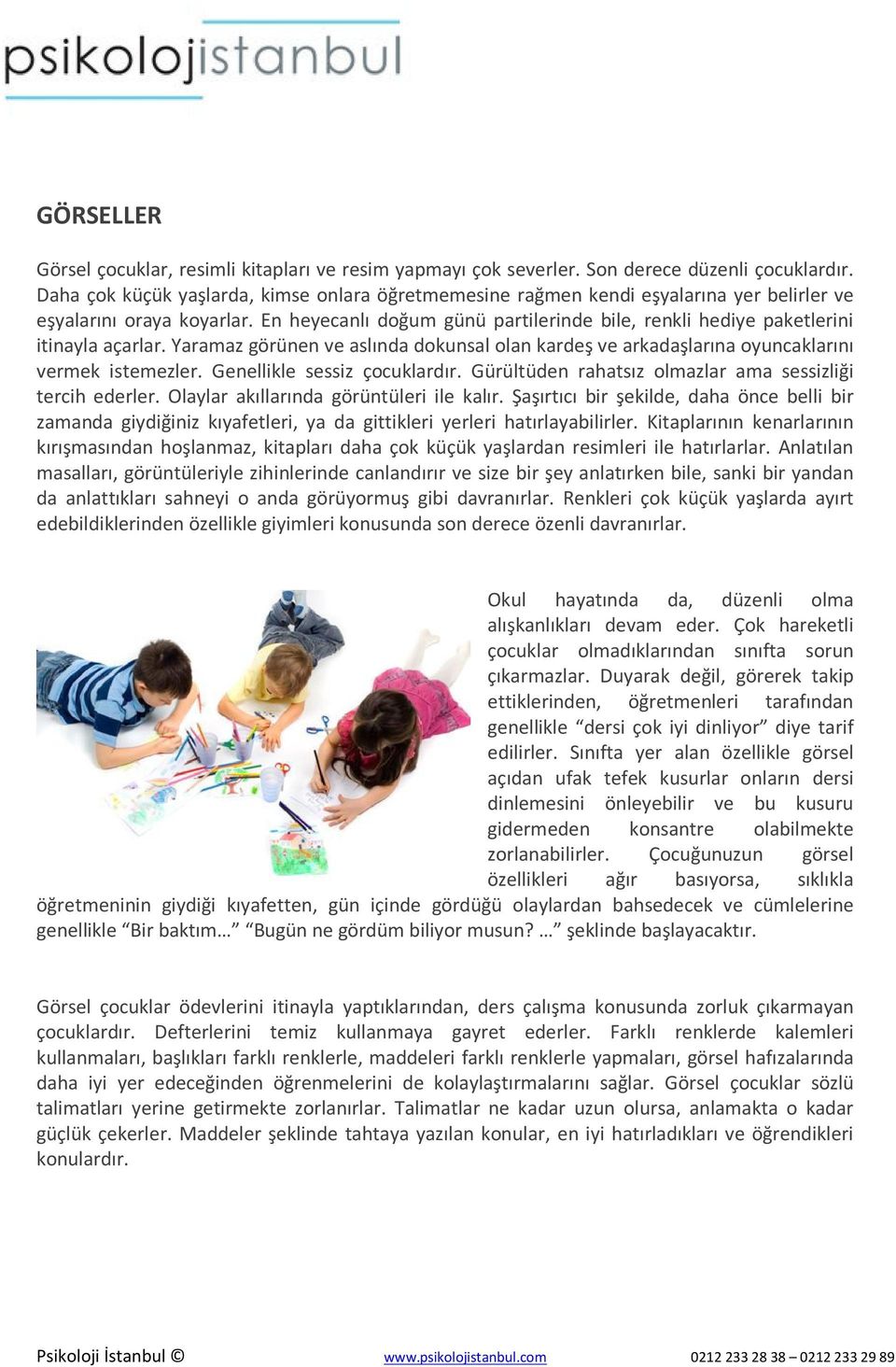 psikolojistanbul

GÖRSELLER

Görsel çocuklar, resimli kitapları ve resim yapmayı çok severler. Son derece düzenli çocuklardır. Daha çok küçük yaşlarda, kimse onlara öğretmemesine rağmen kendi eşyalarına yer belirler ve eşyalarını oraya koyarlar. En heyecanlı doğum günü partilerinde bile, renkli hediye paketlerini itinayla açarlar. Yaramaz görünen ve aslında dokunsal olan kardeş ve arkadaşlarına oyuncaklarını vermek istemezler. Genellikle sessiz çocuklardır. Gürültüden rahatsız olmazlar ama sessizliği tercih ederler. Olaylar akıllarında görüntüleri ile kalır. Şaşırtıcı bir şekilde, daha önce belli bir zamanda giydiğiniz kıyafetleri, ya da gittikleri yerleri hatırlayabilirler. Kitaplarının kenarlarının kırışmasından hoşlanmaz, kitapları daha çok küçük yaşlardan resimleri ile hatırlarlar. Anlatılan masalları, görüntüleriyle zihinlerinde canlandırır ve size bir şey anlatırken bile, sanki bir yandan da anlattıkları sahneyi o anda görüyormuş gibi davranırlar. Renkleri çok küçük yaşlarda ayırt edebildiklerinden özellikle giyimleri konusunda son derece özenli davranırlar.

Okul hayatında da, düzenli olma alışkanlıkları devam eder. Çok hareketli çocuklar olmadıklarından sınıfta sorun çıkarmazlar. Duyarak değil, görerek takip ettiklerinden, öğretmenleri tarafından genellikle “dersi çok iyi dinliyor” diye tarif edilirler. Sınıfta yer alan özellikle görsel açıdan ufak tefek kusurlar onların dersi dinlemesini önleyebilir ve bu kusuru gidermeden konsantre olabilmekte zorlanabilirler. Çocuğunuzun görsel özellikleri ağır basıyorsa, sıklıkla öğretmeninin giydiği kıyafetten, gün içinde gördüğü olaylardan bahsedecek ve cümlelerine genellikle “Bir baktım…” “Bugün ne gördüm biliyor musun? …” şeklinde başlayacaktır.

Görsel çocuklar ödevlerini itinayla yaptıklarından, ders çalışma konusunda zorluk çıkarmayan çocuklardır. Defterlerini temiz kullanmaya gayret ederler. Farklı renklerde kalemleri kullanmaları, başlıkları farklı renklerle, maddeleri farklı renklerle yapmaları, görsel hafızalarında daha iyi yer edeceğinden öğrenmelerini de kolaylaştırmalarını sağlar. Görsel çocuklar sözlü talimatları yerine getirmekte zorlanırlar. Talimatlar ne kadar uzun olursa, anlamakta o kadar güçlük çekerler. Maddeler şeklinde tahtaya yazılan konular, en iyi hatırladıkları ve öğrendikleri konulardır.

Psikoloji İstanbul © www.psikolojistanbul.com 0212 233 28 38 – 0212 233 29 89